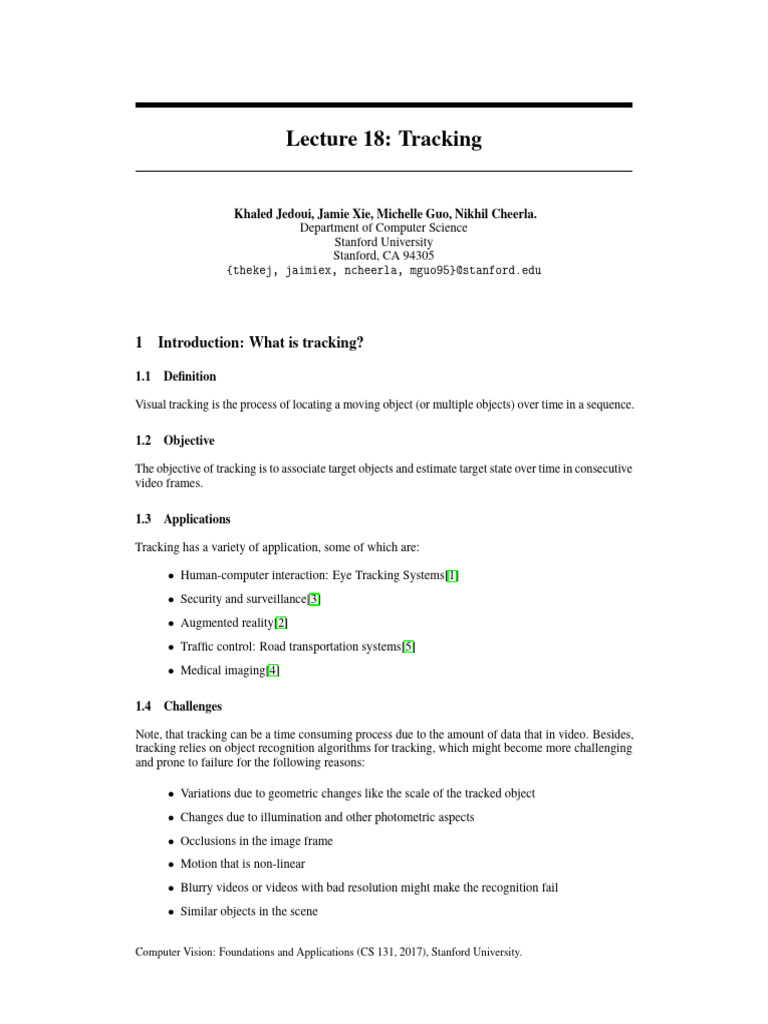 Lecture 18: Tracking

Khaled Jedoui, Jamie Xie, Michelle Guo, Nikhil Cheerla.
Department of Computer Science
Stanford University
Stanford, CA 94305
{thekej, jaimiex, ncheerla, mguo95}@stanford.edu

1 Introduction: What is tracking?

1.1 Definition

Visual tracking is the process of locating a moving object (or multiple objects) over time in a sequence.

1.2 Objective

The objective of tracking is to associate target objects and estimate target state over time in consecutive video frames.

1.3 Applications

Tracking has a variety of application, some of which are:

• Human-computer interaction: Eye Tracking Systems[1]
• Security and surveillance[3]
• Augmented reality[2]
• Traffic control: Road transportation systems[5]
• Medical imaging[4]

1.4 Challenges

Note, that tracking can be a time consuming process due to the amount of data that in video. Besides, tracking relies on object recognition algorithms for tracking, which might become more challenging and prone to failure for the following reasons:

• Variations due to geometric changes like the scale of the tracked object
• Changes due to illumination and other photometric aspects
• Occlusions in the image frame
• Motion that is non-linear
• Blurry videos or videos with bad resolution might make the recognition fail
• Similar objects in the scene

Computer Vision: Foundations and Applications (CS 131, 2017), Stanford University.